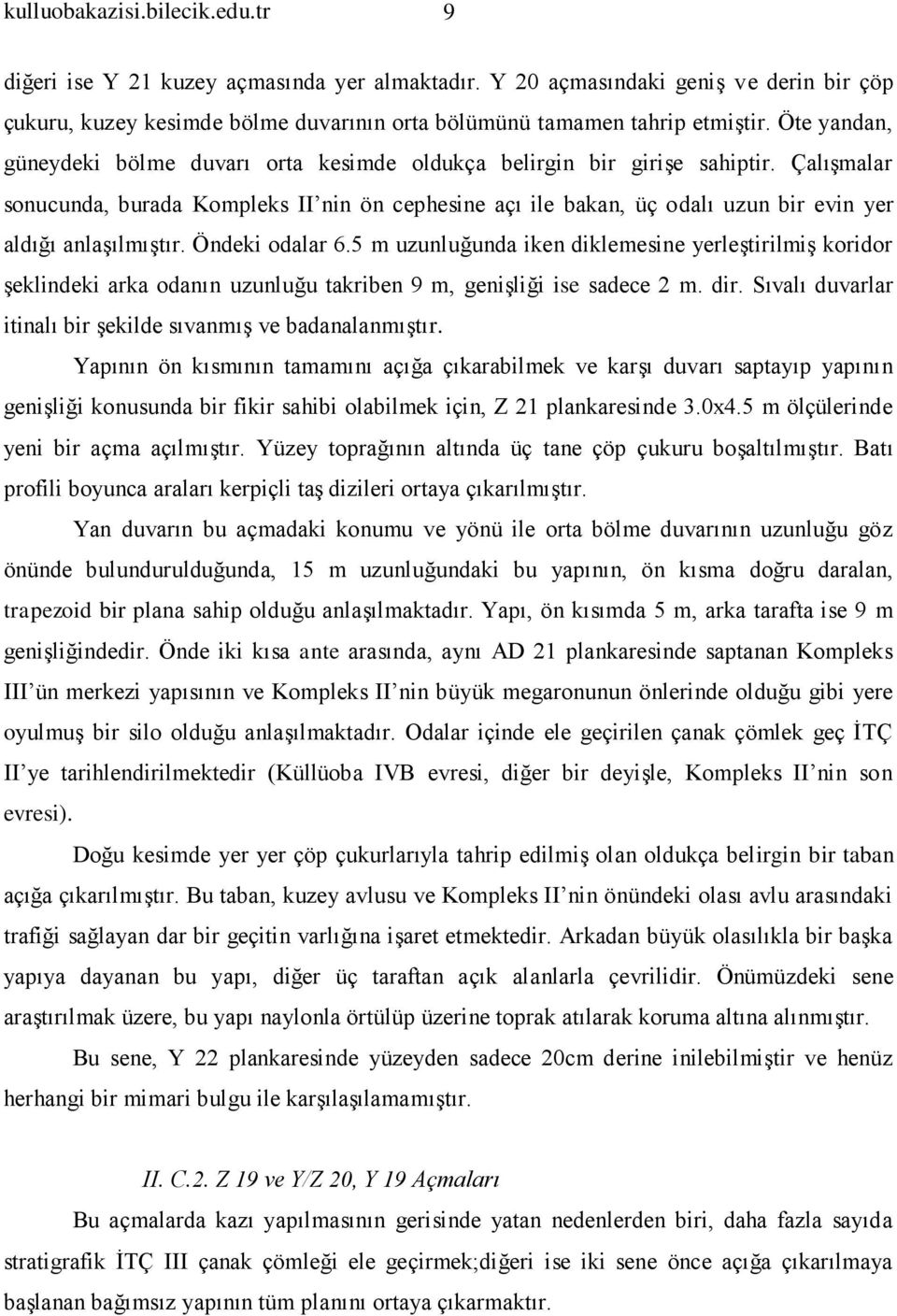 kulluobakazisi.bilecik.edu.tr 9

diğeri ise Y 21 kuzey açmasında yer almaktadır. Y 20 açmasındaki geniş ve derin bir çöp çukuru, kuzey kesimde bölme duvarının orta bölümünü tamamen tahrip etmiştir. Öte yandan, güneydeki bölme duvarı orta kesimde oldukça belirgin bir girişe sahiptir. Çalışmalar sonucunda, burada Kompleks II'nin ön cephesine açı ile bakan, üç odalı uzun bir evin yer aldığı anlaşılmıştır. Öndeki odalar 6.5 m uzunluğunda iken diklemesine yerleştirilmiş koridor şeklindeki arka odanın uzunluğu takriben 9 m, genişliği ise sadece 2 m. dir. Sıvalı duvarlar itinalı bir şekilde sıvanmış ve badanalanmıştır.

Yapının ön kısmının tamamını açığa çıkarabilmek ve karşı duvarı saptayıp yapının genişliği konusunda bir fikir sahibi olabilmek için, Z 21 plankaresinde 3.0x4.5 m ölçülerinde yeni bir açma açılmıştır. Yüzey toprağının altında üç tane çöp çukuru boşaltılmıştır. Batı profili boyunca araları kerpiçli taş dizileri ortaya çıkarılmıştır.

Yan duvarın bu açmadaki konumu ve yönü ile orta bölme duvarının uzunluğu göz önünde bulundurulduğunda, 15 m uzunluğundaki bu yapının, ön kısma doğru daralan, trapezoid bir plana sahip olduğu anlaşılmaktadır. Yapı, ön kısımda 5 m, arka tarafta ise 9 m genişliğindedir. Önde iki kısa ante arasında, aynı AD 21 plankaresinde saptanan Kompleks III'ün merkezi yapısının ve Kompleks II'nin büyük megaronunun önlerinde olduğu gibi yere oyulmuş bir silo olduğu anlaşılmaktadır. Odalar içinde ele geçirilen çanak çömlek geç İTÇ II'ye tarihlendirilmektedir (Küllüoba IVB evresi, diğer bir deyişle, Kompleks II'nin son evresi).

Doğu kesimde yer yer çöp çukurlarıyla tahrip edilmiş olan oldukça belirgin bir taban açığa çıkarılmıştır. Bu taban, kuzey avlusu ve Kompleks II'nin önündeki olası avlu arasındaki trafiği sağlayan dar bir geçitin varlığına işaret etmektedir. Arkadan büyük olasılıkla bir başka yapıya dayanan bu yapı, diğer üç taraftan açık alanlarla çevrilidir. Önümüzdeki sene araştırılmak üzere, bu yapı naylonla örtülüp üzerine toprak atılarak koruma altına alınmıştır.

Bu sene, Y 22 plankaresinde yüzeyden sadece 20cm derine inilebilmiştir ve henüz herhangi bir mimari bulgu ile karşılaşılamamıştır.

II. C.2. Z 19 ve Y/Z 20, Y 19 Açmaları

Bu açmalarda kazı yapılmasının gerisinde yatan nedenlerden biri, daha fazla sayıda stratigrafik İTÇ III çanak çömleği ele geçirmek;diğeri ise iki sene önce açığa çıkarılmaya başlanan bağımsız yapının tüm planını ortaya çıkarmaktır.